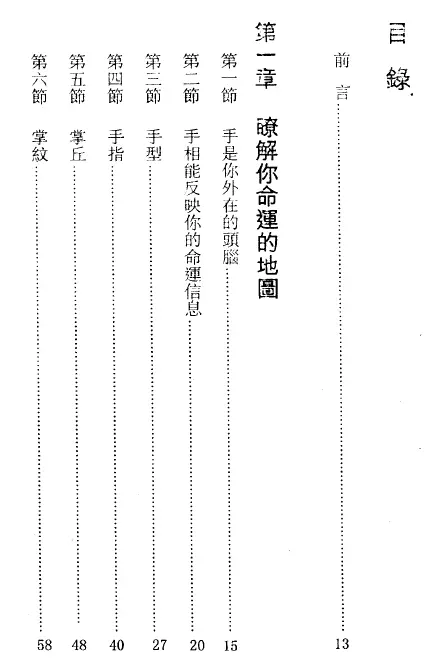 目錄

前言 13

第一章 瞭解你命運的地圖

第一節 手是你外在的頭腦 15

第二節 手相能反映你的命運信息 20

第三節 手型 27

第四節 手指 40

第五節 掌丘 48

第六節 掌紋 58